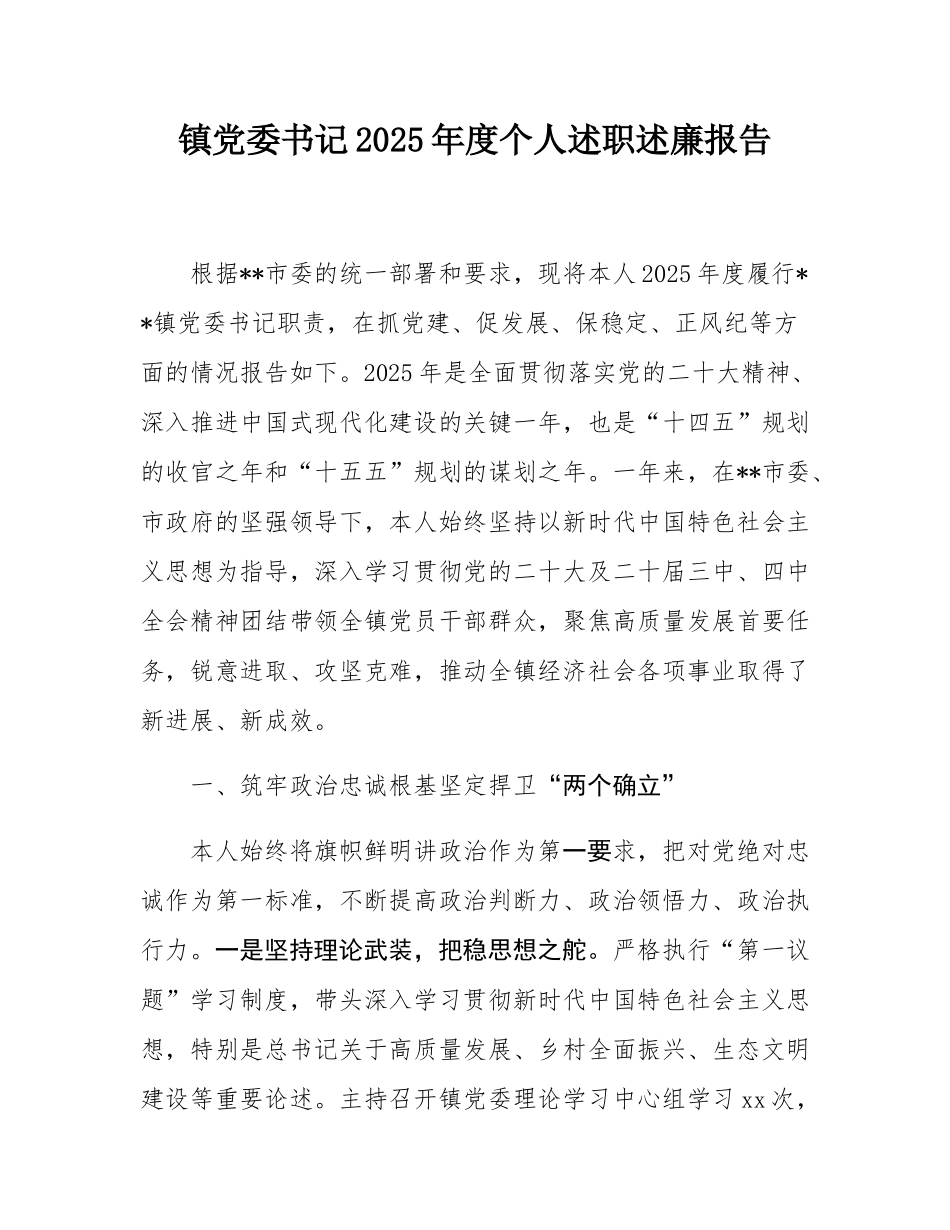 镇党委书记2025年度个人述职述廉报告

根据**市委的统一部署和要求，现将本人2025年度履行**镇党委书记职责，在抓党建、促发展、保稳定、正风纪等方面的情况报告如下。2025年是全面贯彻落实党的二十大精神、深入推进中国式现代化建设的关键一年，也是“十四五”规划的收官之年和“十五五”规划的谋划之年。一年来，在**市委、市政府的坚强领导下，本人始终坚持以新时代中国特色社会主义思想为指导，深入学习贯彻党的二十大及二十届三中、四中全会精神团结带领全镇党员干部群众，聚焦高质量发展首要任务，锐意进取、攻坚克难，推动全镇经济社会各项事业取得了新进展、新成效。

一、筑牢政治忠诚根基坚定捍卫“两个确立”

本人始终将旗帜鲜明讲政治作为第一要求，把对党绝对忠诚作为第一标准，不断提高政治判断力、政治领悟力、政治执行力。一是坚持理论武装，把稳思想之舵。严格执行“第一议题”学习制度，带头深入学习贯彻新时代中国特色社会主义思想，特别是总书记关于高质量发展、乡村全面振兴、生态文明建设等重要论述。主持召开镇党委理论学习中心组学习xx次，